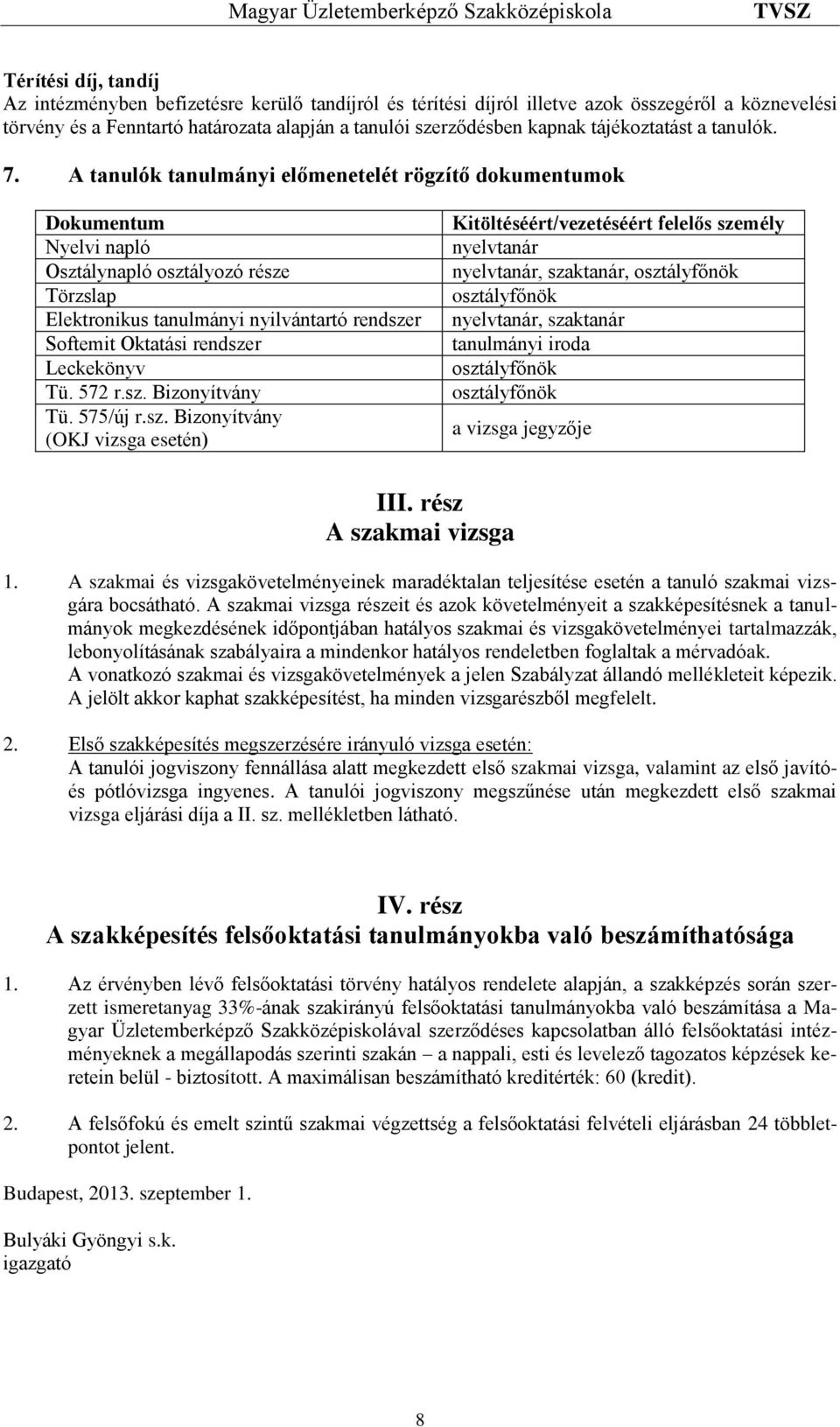 Magyar Üzletemberképző Szakközépiskola TVSZ

Térítési díj, tandíj
Az intézményben befizetésre kerülő tandíjról és térítési díjról illetve azok összegéről a köznevelési törvény és a Fenntartó határozata alapján a tanulói szerződésben kapnak tájékoztatást a tanulók.

7. A tanulók tanulmányi előmenetelét rögzítő dokumentumok

| Dokumentum | Kitöltéséért/vezetéséért felelős személy |
|---|---|
| Nyelvi napló | nyelvtanár |
| Osztálynapló osztályozó része | nyelvtanár, szaktanár, osztályfőnök |
| Törzslap | osztályfőnök |
| Elektronikus tanulmányi nyilvántartó rendszer | nyelvtanár, szaktanár |
| Softemit Oktatási rendszer | tanulmányi iroda |
| Leckekönyv | osztályfőnök |
| Tü. 572 r.sz. Bizonyítvány | osztályfőnök |
| Tü. 575/új r.sz. Bizonyítvány (OKJ vizsga esetén) | a vizsga jegyzője |

III. rész
A szakmai vizsga

1. A szakmai és vizsgakövetelményeinek maradéktalan teljesítése esetén a tanuló szakmai vizsgára bocsátható. A szakmai vizsga részeit és azok követelményeit a szakképesítésnek a tanulmányok megkezdésének időpontjában hatályos szakmai és vizsgakövetelményei tartalmazzák, lebonyolításának szabályaira a mindenkor hatályos rendeletben foglaltak a mérvadóak.
A vonatkozó szakmai és vizsgakövetelmények a jelen Szabályzat állandó mellékleteit képezik.
A jelölt akkor kaphat szakképesítést, ha minden vizsgarészből megfelelt.

2. Első szakképesítés megszerzésére irányuló vizsga esetén:
A tanulói jogviszony fennállása alatt megkezdett első szakmai vizsga, valamint az első javító- és pótlóvizsga ingyenes. A tanulói jogviszony megszűnése után megkezdett első szakmai vizsga eljárási díja a II. sz. mellékletben látható.

IV. rész
A szakképesítés felsőoktatási tanulmányokba való beszámíthatósága

1. Az érvényben lévő felsőoktatási törvény hatályos rendelete alapján, a szakképzés során szerzett ismeretanyag 33%-ának szakirányú felsőoktatási tanulmányokba való beszámítása a Magyar Üzletemberképző Szakközépiskolával szerződéses kapcsolatban álló felsőoktatási intézményeknek a megállapodás szerinti szakán – a nappali, esti és levelező tagozatos képzések keretein belül - biztosított. A maximálisan beszámítható kreditérték: 60 (kredit).

2. A felsőfokú és emelt szintű szakmai végzettség a felsőoktatási felvételi eljárásban 24 többletpontot jelent.

Budapest, 2013. szeptember 1.

Bulyáki Gyöngyi s.k.
igazgató

8